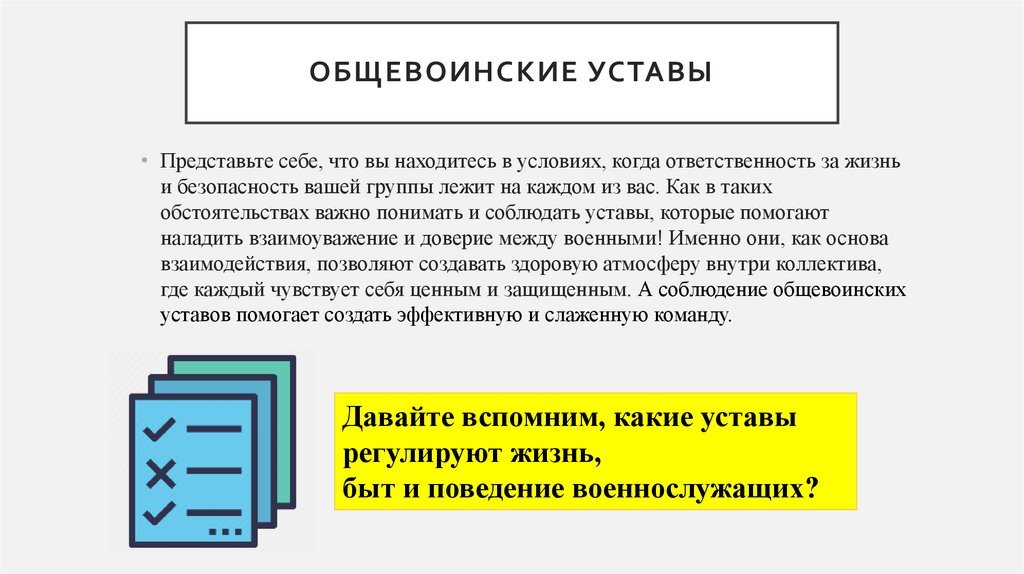 ОБЩЕВОИНСКИЕ УСТАВЫ

• Представьте себе, что вы находитесь в условиях, когда ответственность за жизнь и безопасность вашей группы лежит на каждом из вас. Как в таких обстоятельствах важно понимать и соблюдать уставы, которые помогают наладить взаимоуважение и доверие между военными! Именно они, как основа взаимодействия, позволяют создавать здоровую атмосферу внутри коллектива, где каждый чувствует себя ценным и защищенным. А соблюдение общевоинских уставов помогает создать эффективную и слаженную команду.

Давайте вспомним, какие уставы регулируют жизнь, быт и поведение военнослужащих?